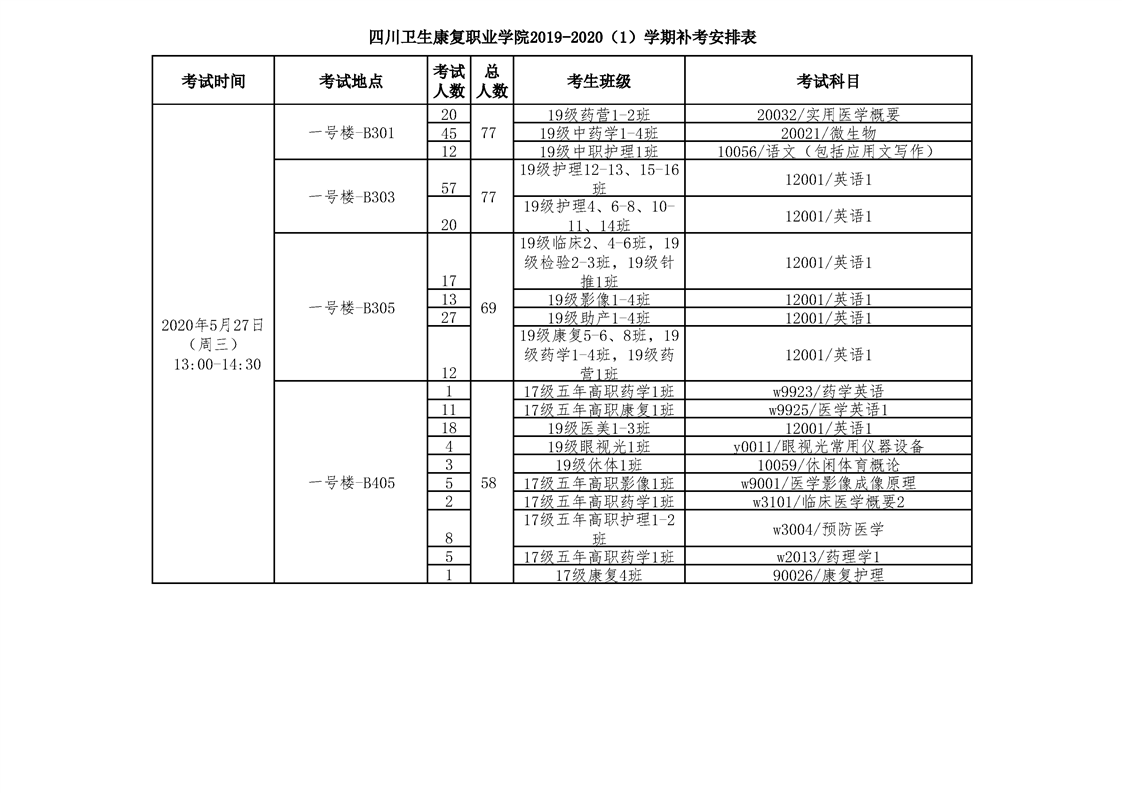 四川卫生康复职业学院2019-2020（1）学期补考安排表

| 考试时间 | 考试地点 | 考试人数 | 总人数 | 考生班级 | 考试科目 |
|---|---|---|---|---|---|
| 2020年5月27日（周三）13:00-14:30 | 一号楼-B301 | 20 | 77 | 19级药营1-2班 | 20032/实用医学概要 |
| | | 45 | | 19级中药学1-4班 | 20021/微生物 |
| | | 12 | | 19级中职护理1班 | 10056/语文（包括应用文写作） |
| | 一号楼-B303 | 57 | 77 | 19级护理12-13、15-16班 | 12001/英语1 |
| | | 20 | | 19级护理4、6-8、10-11、14班 | 12001/英语1 |
| | 一号楼-B305 | 17 | 69 | 19级临床2、4-6班，19级检验2-3班，19级针推1班 | 12001/英语1 |
| | | 13 | | 19级影像1-4班 | 12001/英语1 |
| | | 27 | | 19级助产1-4班 | 12001/英语1 |
| | | 12 | | 19级康复5-6、8班，19级药学1-4班，19级药营1班 | 12001/英语1 |
| | 一号楼-B405 | 1 | 58 | 17级五年高职药学1班 | w9923/药学英语 |
| | | 11 | | 17级五年高职康复1班 | w9925/医学英语1 |
| | | 18 | | 19级医美1-3班 | 12001/英语1 |
| | | 4 | | 19级眼视光1班 | y0011/眼视光常用仪器设备 |
| | | 3 | | 19级休体1班 | 10059/休闲体育概论 |
| | | 5 | | 17级五年高职影像1班 | w9001/医学影像成像原理 |
| | | 2 | | 17级五年高职药学1班 | w3101/临床医学概要2 |
| | | 8 | | 17级五年高职护理1-2班 | w3004/预防医学 |
| | | 5 | | 17级五年高职药学1班 | w2013/药理学1 |
| | | 1 | | 17级康复4班 | 90026/康复护理 |